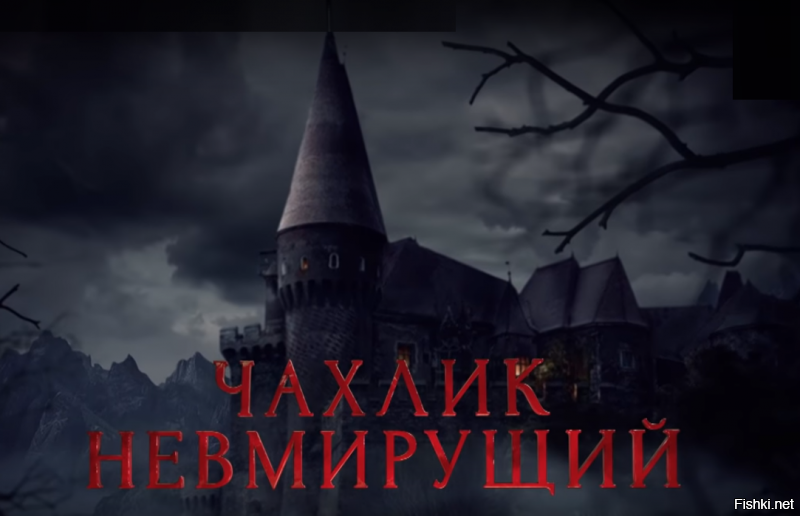 ЧАХЛИК НЕВМИРУЩИЙ

Fishki.net